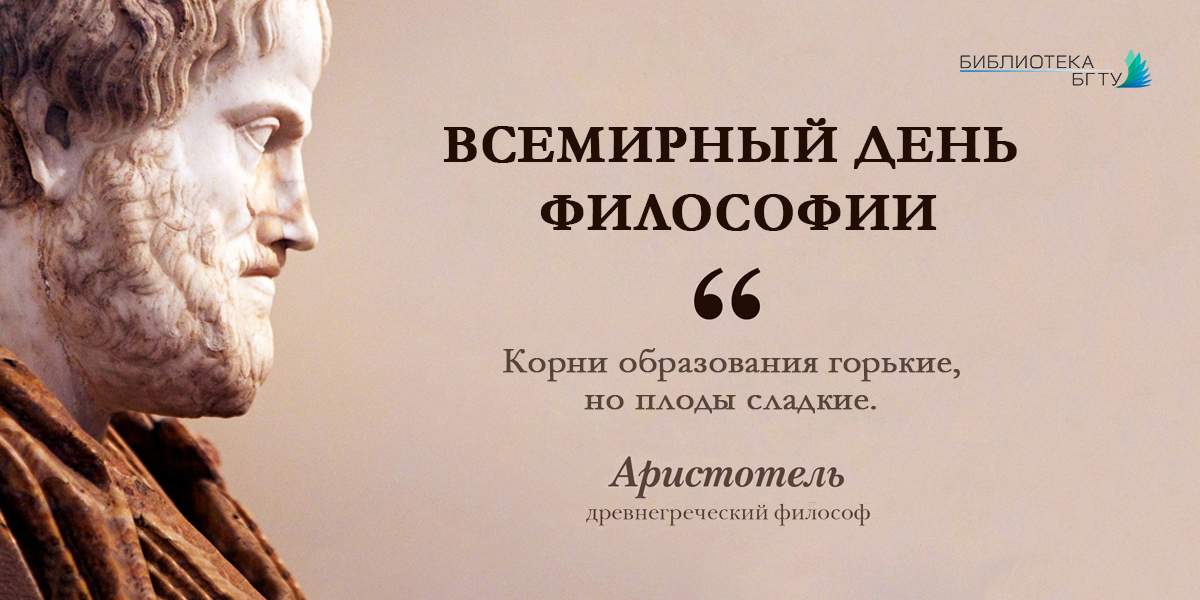 БИБЛИОТЕКА БГТУ

ВСЕМИРНЫЙ ДЕНЬ ФИЛОСОФИИ

“

Корни образования горькие, но плоды сладкие.

Аристотель
древнегреческий философ